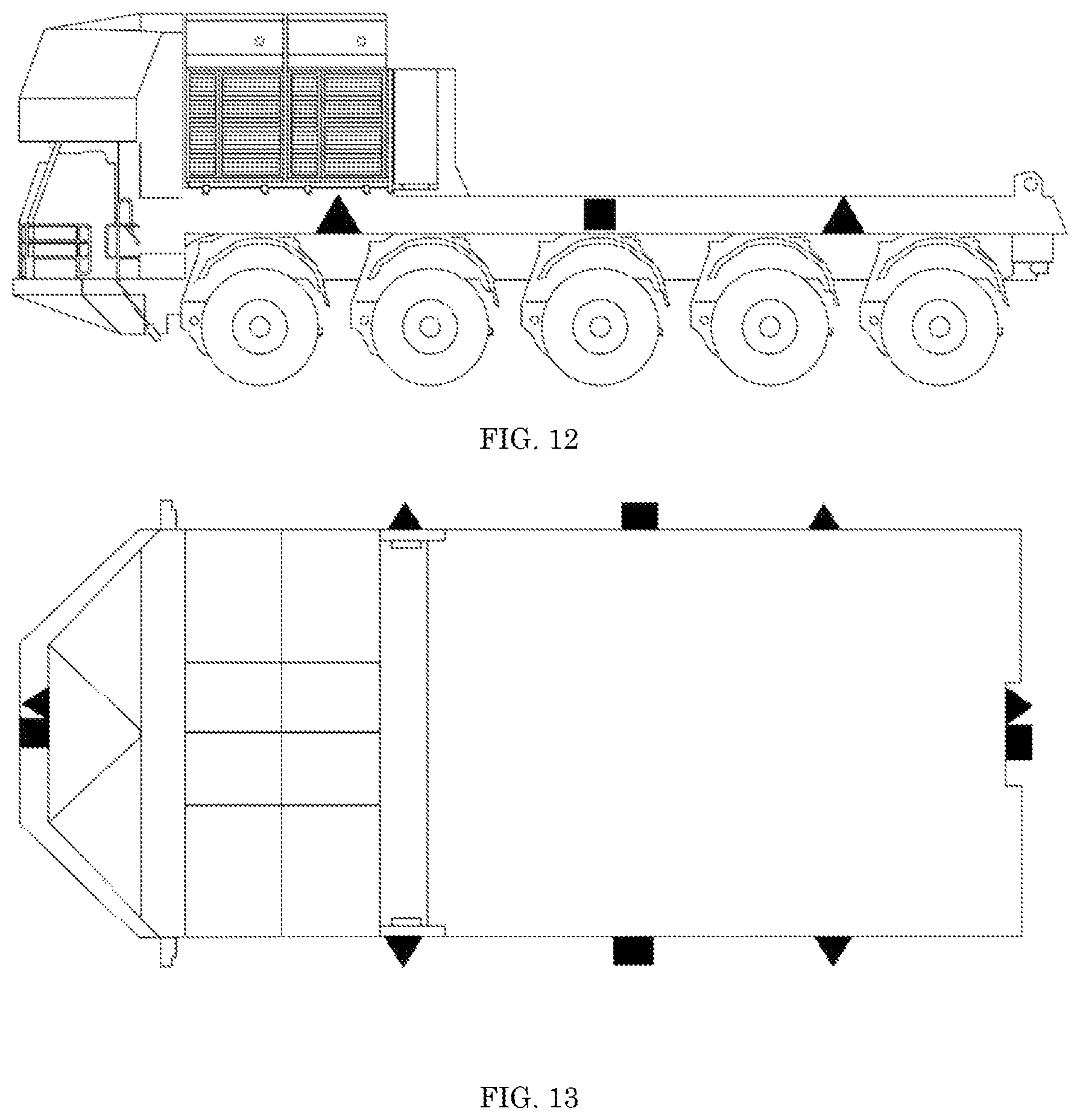 FIG. 12

FIG. 13